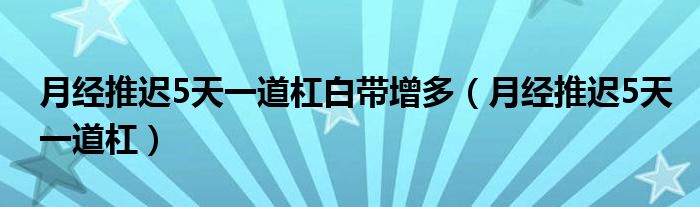 月经推迟5天一道杠白带增多（月经推迟5天一道杠）